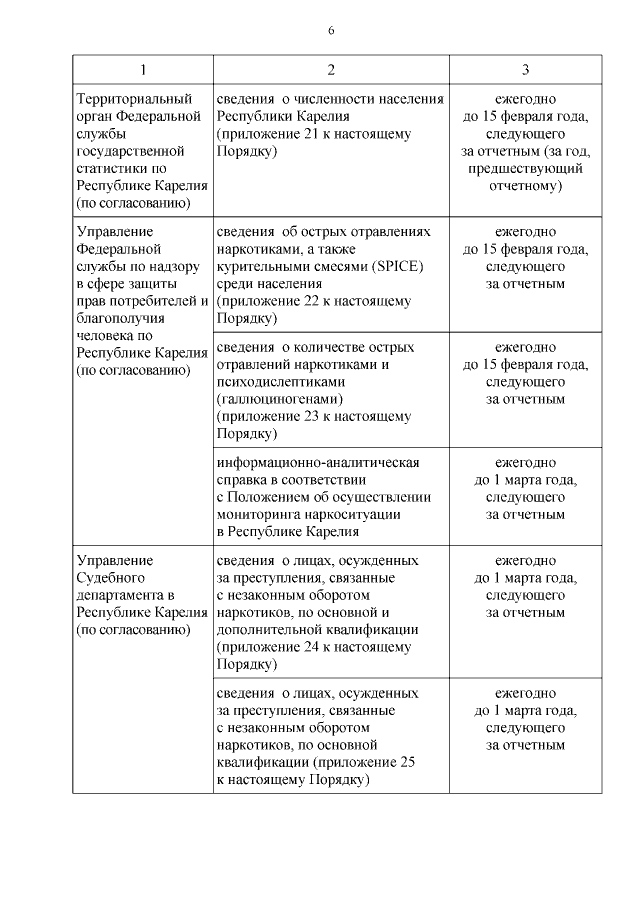 6

| 1 | 2 | 3 |
|---|---|---|
| Территориальный орган Федеральной службы государственной статистики по Республике Карелия (по согласованию) | сведения о численности населения Республики Карелия (приложение 21 к настоящему Порядку) | ежегодно до 15 февраля года, следующего за отчетным (за год, предшествующий отчетному) |
| Управление Федеральной службы по надзору в сфере защиты прав потребителей и благополучия человека по Республике Карелия (по согласованию) | сведения об острых отравлениях наркотиками, а также курительными смесями (SPICE) среди населения (приложение 22 к настоящему Порядку) | ежегодно до 15 февраля года, следующего за отчетным |
| | сведения о количестве острых отравлений наркотиками и психодислептиками (галлюциногенами) (приложение 23 к настоящему Порядку) | ежегодно до 15 февраля года, следующего за отчетным |
| | информационно-аналитическая справка в соответствии с Положением об осуществлении мониторинга наркоситуации в Республике Карелия | ежегодно до 1 марта года, следующего за отчетным |
| Управление Судебного департамента в Республике Карелия (по согласованию) | сведения о лицах, осужденных за преступления, связанные с незаконным оборотом наркотиков, по основной и дополнительной квалификации (приложение 24 к настоящему Порядку) | ежегодно до 1 марта года, следующего за отчетным |
| | сведения о лицах, осужденных за преступления, связанные с незаконным оборотом наркотиков, по основной квалификации (приложение 25 к настоящему Порядку) | ежегодно до 1 марта года, следующего за отчетным |